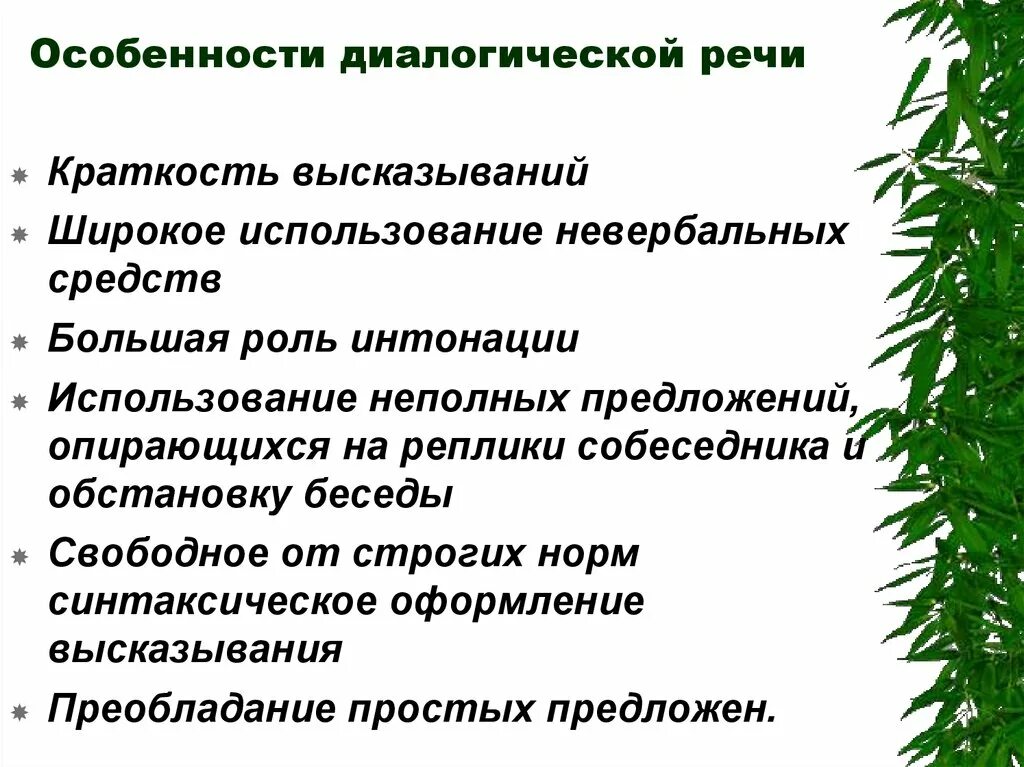 Особенности диалогической речи

Краткость высказываний

Широкое использование невербальных средств

Большая роль интонации

Использование неполных предложений, опирающихся на реплики собеседника и обстановку беседы

Свободное от строгих норм синтаксическое оформление высказывания

Преобладание простых предложен.